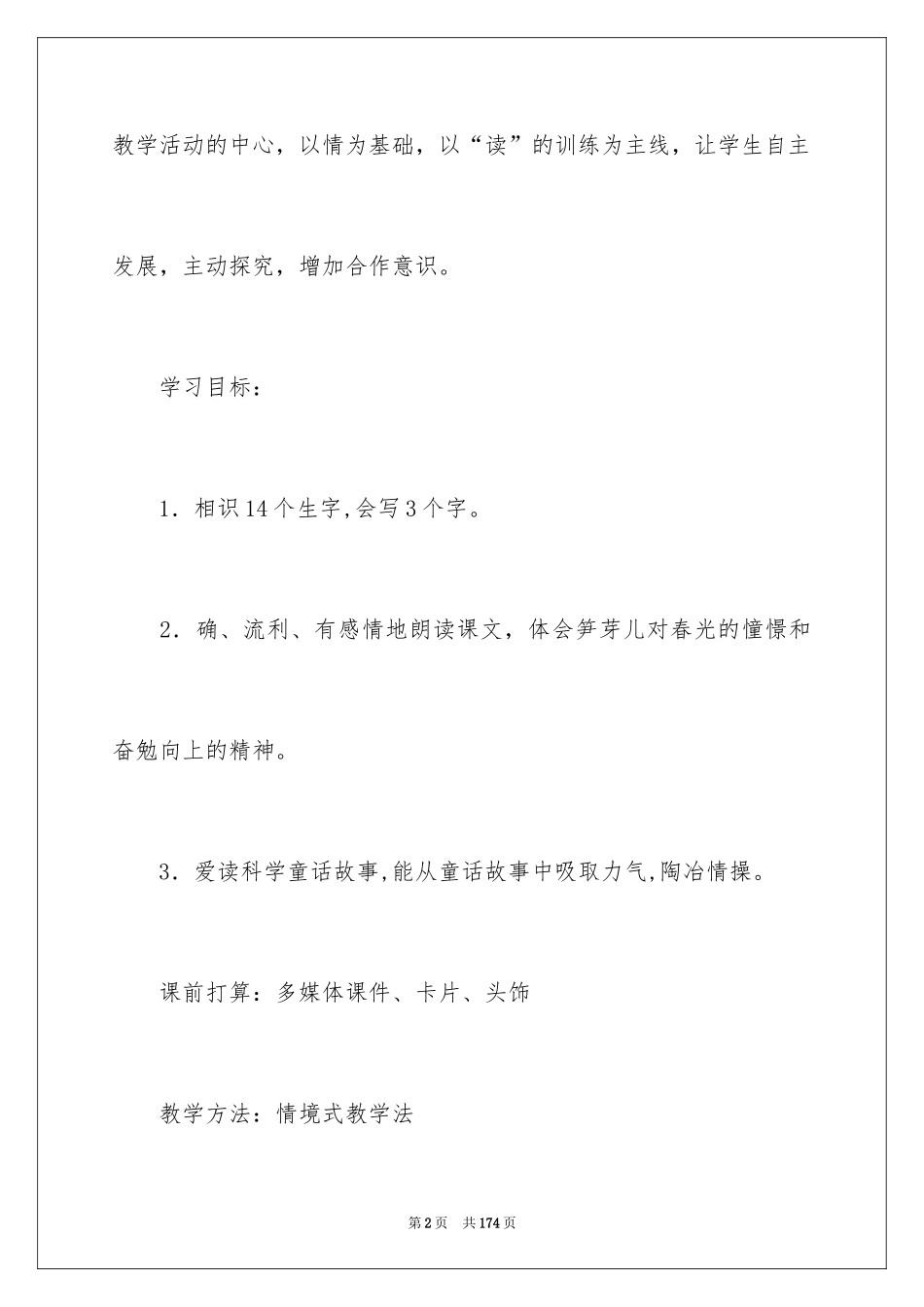 教学活动的中心，以情为基础，以“读”的训练为主线，让学生自主发展，主动探究，增加合作意识。

学习目标：

1．相识14个生字,会写3个字。

2．确、流利、有感情地朗读课文，体会笋芽儿对春光的憧憬和奋勉向上的精神。

3．爱读科学童话故事,能从童话故事中吸取力气,陶冶情操。

课前打算：多媒体课件、卡片、头饰

教学方法：情境式教学法

第2页　共174页